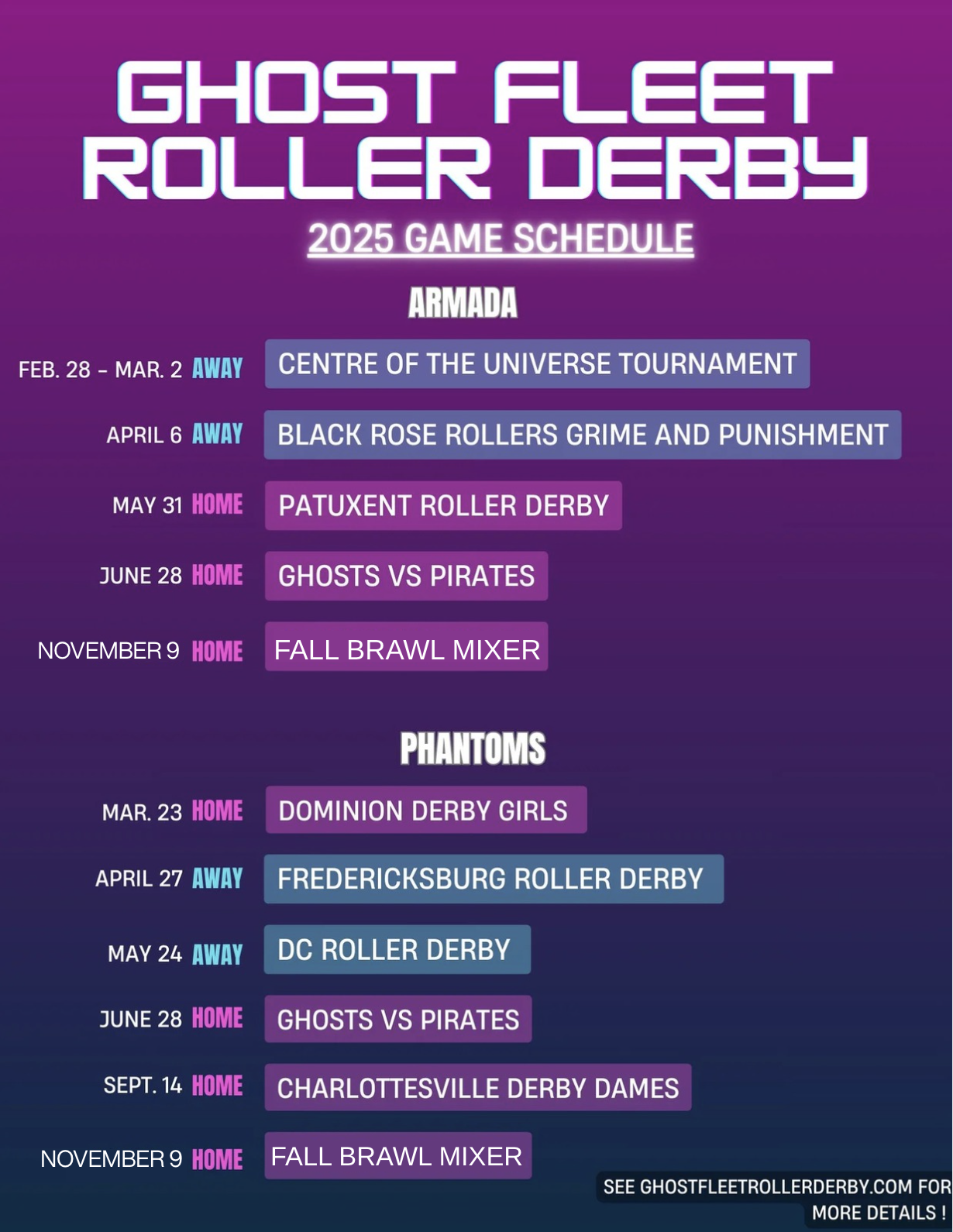 GHOST FLEET ROLLER DERBY

2025 GAME SCHEDULE

ARMADA

FEB. 28 - MAR. 2 AWAY CENTRE OF THE UNIVERSE TOURNAMENT

APRIL 6 AWAY BLACK ROSE ROLLERS GRIME AND PUNISHMENT

MAY 31 HOME PATUXENT ROLLER DERBY

JUNE 28 HOME GHOSTS VS PIRATES

NOVEMBER 9 HOME FALL BRAWL MIXER

PHANTOMS

MAR. 23 HOME DOMINION DERBY GIRLS

APRIL 27 AWAY FREDERICKSBURG ROLLER DERBY

MAY 24 AWAY DC ROLLER DERBY

JUNE 28 HOME GHOSTS VS PIRATES

SEPT. 14 HOME CHARLOTTESVILLE DERBY DAMES

NOVEMBER 9 HOME FALL BRAWL MIXER

SEE GHOSTFLEETROLLERDERBY.COM FOR MORE DETAILS !